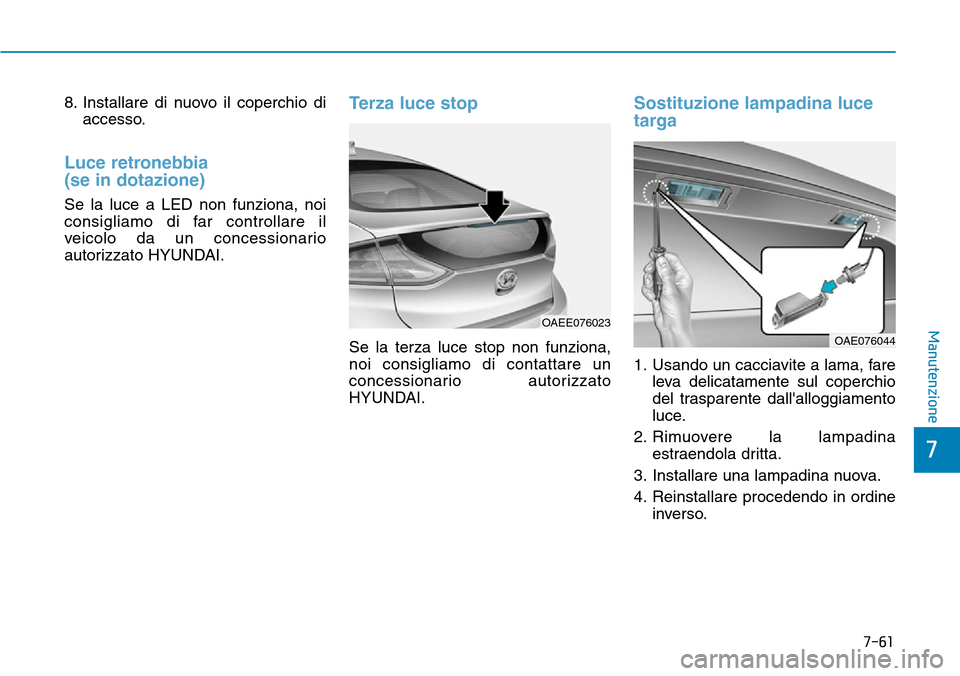 8. Installare di nuovo il coperchio di accesso.

Luce retronebbia (se in dotazione)

Se la luce a LED non funziona, noi consigliamo di far controllare il veicolo da un concessionario autorizzato HYUNDAI.

Terza luce stop

OAEE076023

Se la terza luce stop non funziona, noi consigliamo di contattare un concessionario autorizzato HYUNDAI.

Sostituzione lampadina luce targa

OAE076044

1. Usando un cacciavite a lama, fare leva delicatamente sul coperchio del trasparente dall'alloggiamento luce.
2. Rimuovere la lampadina estraendola dritta.
3. Installare una lampadina nuova.
4. Reinstallare procedendo in ordine inverso.

Manutenzione

7

7-61

carmanualsonline.info